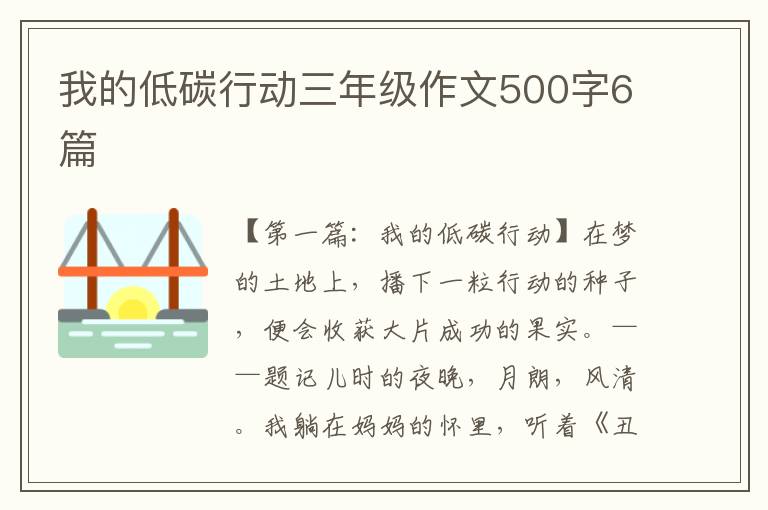 我的低碳行动三年级作文500字6篇

【第一篇：我的低碳行动】在梦的土地上，播下一粒行动的种子，便会收获大片成功的果实。——题记儿时的夜晚，月朗，风清。我躺在妈妈的怀里，听着《丑